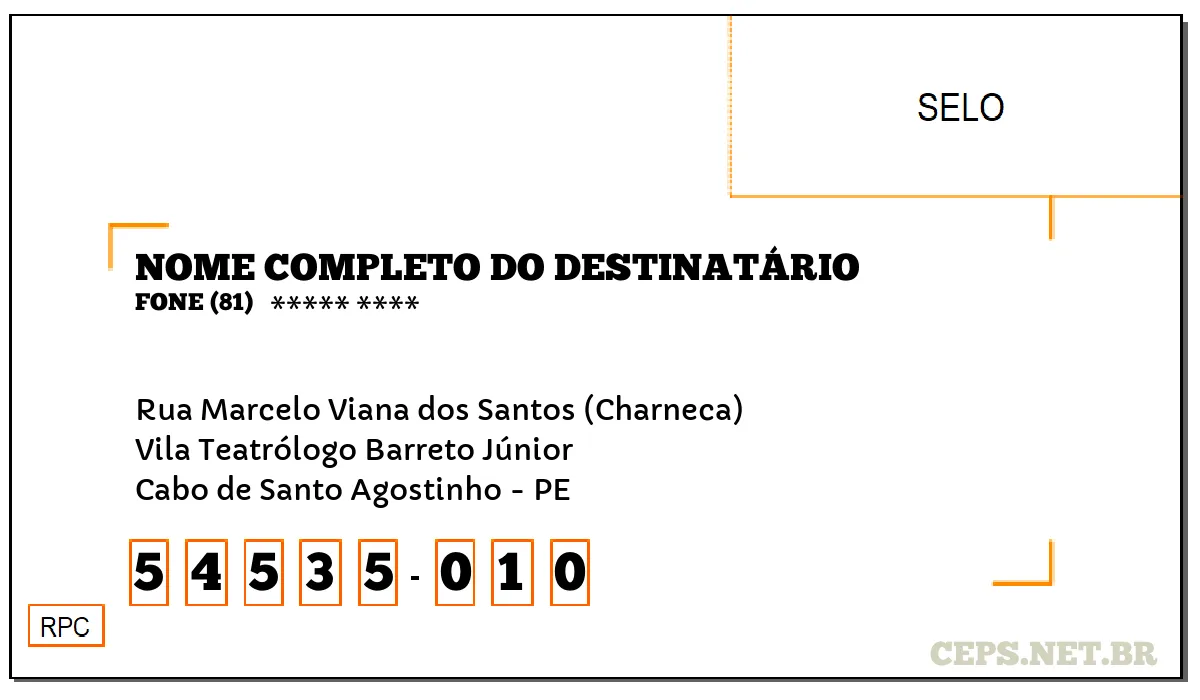 SELO

NOME COMPLETO DO DESTINATÁRIO
FONE (81) ***** ****

Rua Marcelo Viana dos Santos (Charneca)
Vila Teatrólogo Barreto Júnior
Cabo de Santo Agostinho - PE

5 4 5 3 5 - 0 1 0

RPC

CEPS.NET.BR